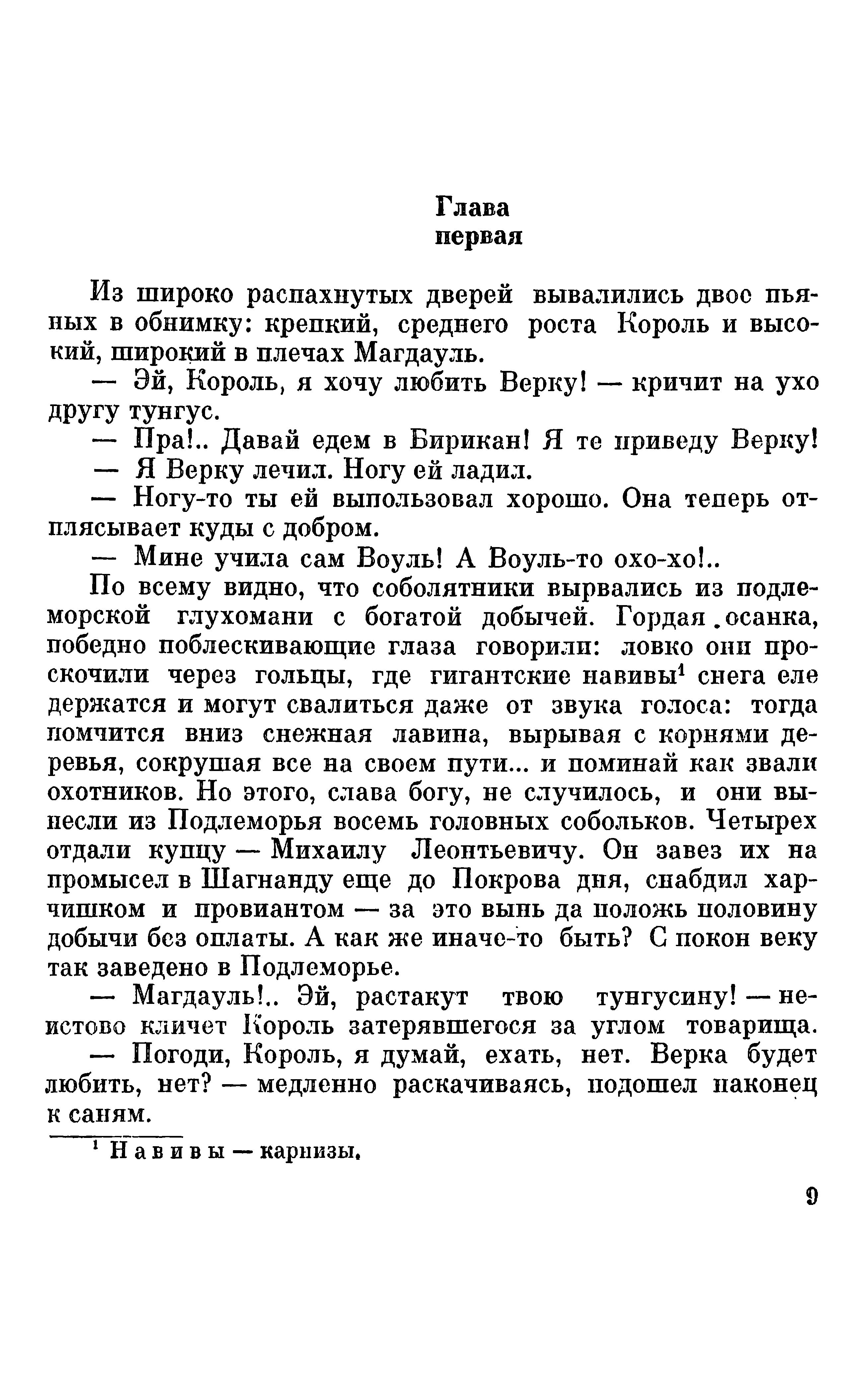 Глава
первая

Из широко распахнутых дверей вывалились двое пьяных в обнимку: крепкий, среднего роста Король и высокий, широкий в плечах Магдауль.

— Эй, Король, я хочу любить Верку! — кричит на ухо другу тунгус.

— Пра!.. Давай едем в Бирикан! Я те приведу Верку!

— Я Верку лечил. Ногу ей ладил.

— Ногу-то ты ей выпользовал хорошо. Она теперь отплясывает куды с добром.

— Мине учила сам Воуль! А Воуль-то охо-хо!..

По всему видно, что соболятники вырвались из подлеморской глухомани с богатой добычей. Гордая осанка, победно поблескивающие глаза говорили: ловко они проскочили через гольцы, где гигантские навивы$^1$ снега еле держатся и могут свалиться даже от звука голоса: тогда помчится вниз снежная лавина, вырывая с корнями деревья, сокрушая все на своем пути... и поминай как звали охотников. Но этого, слава богу, не случилось, и они вынесли из Подлеморья восемь головных собольков. Четырех отдали купцу — Михаилу Леонтьевичу. Он завез их на промысел в Шагнанду еще до Покрова дня, снабдил харчишком и провиантом — за это вынь да положь половину добычи без оплаты. А как же иначе-то быть? С покон веку так заведено в Подлеморье.

— Магдауль!.. Эй, растакут твою тунгусину! — неистово кличет Король затерявшегося за углом товарища.

— Погоди, Король, я думай, ехать, нет. Верка будет любить, нет? — медленно раскачиваясь, подошел наконец к саням.

$^1$ Навивы — карнизы.

9